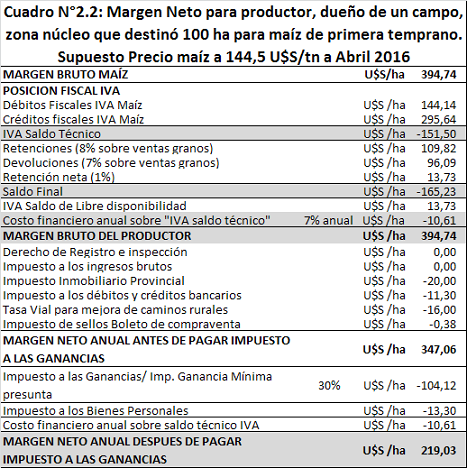 Cuadro N°2.2: Margen Neto para productor, dueño de un campo, zona núcleo que destinó 100 ha para maíz de primera temprano. Supuesto Precio maíz a 144,5 U$S/tn a Abril 2016

| | | | |
|---|---|---|---|
| MARGEN BRUTO MAÍZ | | U$S/ha | 394,74 |
| POSICION FISCAL IVA | | | |
| Débitos Fiscales IVA Maíz | | U$S /ha | 144,14 |
| Créditos fiscales IVA Maíz | | U$S /ha | 295,64 |
| IVA Saldo Técnico | | U$S /ha | -151,50 |
| Retenciones (8% sobre ventas granos) | | U$S /ha | 109,82 |
| Devoluciones (7% sobre ventas granos) | | U$S /ha | 96,09 |
| Retención neta (1%) | | U$S /ha | 13,73 |
| Saldo Final | | U$S /ha | -165,23 |
| IVA Saldo de Libre disponibilidad | | U$S /ha | 13,73 |
| Costo financiero anual sobre "IVA saldo técnico" | 7% anual | U$S /ha | -10,61 |
| MARGEN BRUTO DEL PRODUCTOR | | U$S /ha | 394,74 |
| Derecho de Registro e inspección | | U$S /ha | 0,00 |
| Impuesto a los ingresos brutos | | U$S /ha | 0,00 |
| Impuesto Inmobiliario Provincial | | U$S /ha | -20,00 |
| Impuesto a los débitos y créditos bancarios | | U$S /ha | -11,30 |
| Tasa Vial para mejora de caminos rurales | | U$S /ha | -16,00 |
| Impuesto de sellos Boleto de compraventa | | U$S /ha | -0,38 |
| MARGEN NETO ANUAL ANTES DE PAGAR IMPUESTO A LAS GANANCIAS | | U$S /ha | 347,06 |
| Impuesto a las Ganancias/ Imp. Ganancia Mínima presunta | 30% | U$S /ha | -104,12 |
| Impuesto a los Bienes Personales | | U$S /ha | -13,30 |
| Costo financiero anual sobre saldo técnico IVA | | U$S /ha | -10,61 |
| MARGEN NETO ANUAL DESPUES DE PAGAR IMPUESTO A LAS GANANCIAS | | U$S /ha | 219,03 |